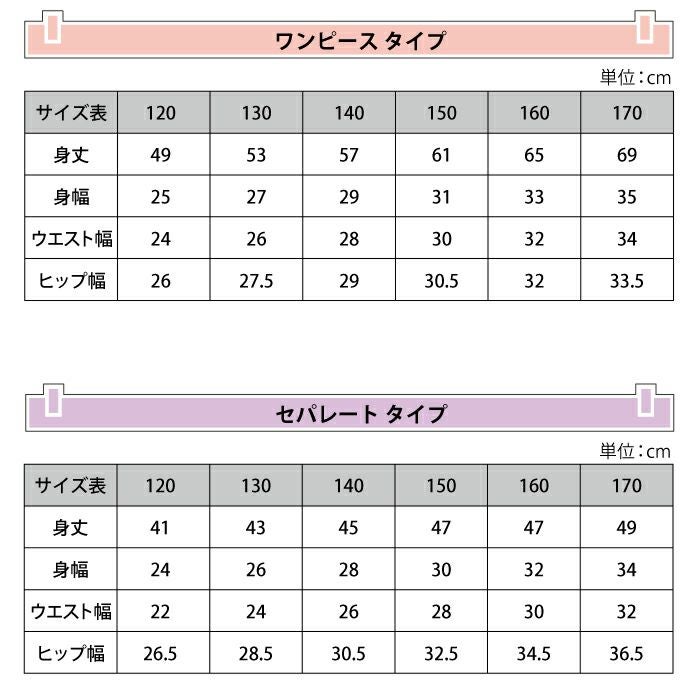 ワンピース タイプ

単位：cm

| サイズ表 | 120 | 130 | 140 | 150 | 160 | 170 |
|---|---|---|---|---|---|---|
| 身丈 | 49 | 53 | 57 | 61 | 65 | 69 |
| 身幅 | 25 | 27 | 29 | 31 | 33 | 35 |
| ウエスト幅 | 24 | 26 | 28 | 30 | 32 | 34 |
| ヒップ幅 | 26 | 27.5 | 29 | 30.5 | 32 | 33.5 |

セパレート タイプ

単位：cm

| サイズ表 | 120 | 130 | 140 | 150 | 160 | 170 |
|---|---|---|---|---|---|---|
| 身丈 | 41 | 43 | 45 | 47 | 47 | 49 |
| 身幅 | 24 | 26 | 28 | 30 | 32 | 34 |
| ウエスト幅 | 22 | 24 | 26 | 28 | 30 | 32 |
| ヒップ幅 | 26.5 | 28.5 | 30.5 | 32.5 | 34.5 | 36.5 |